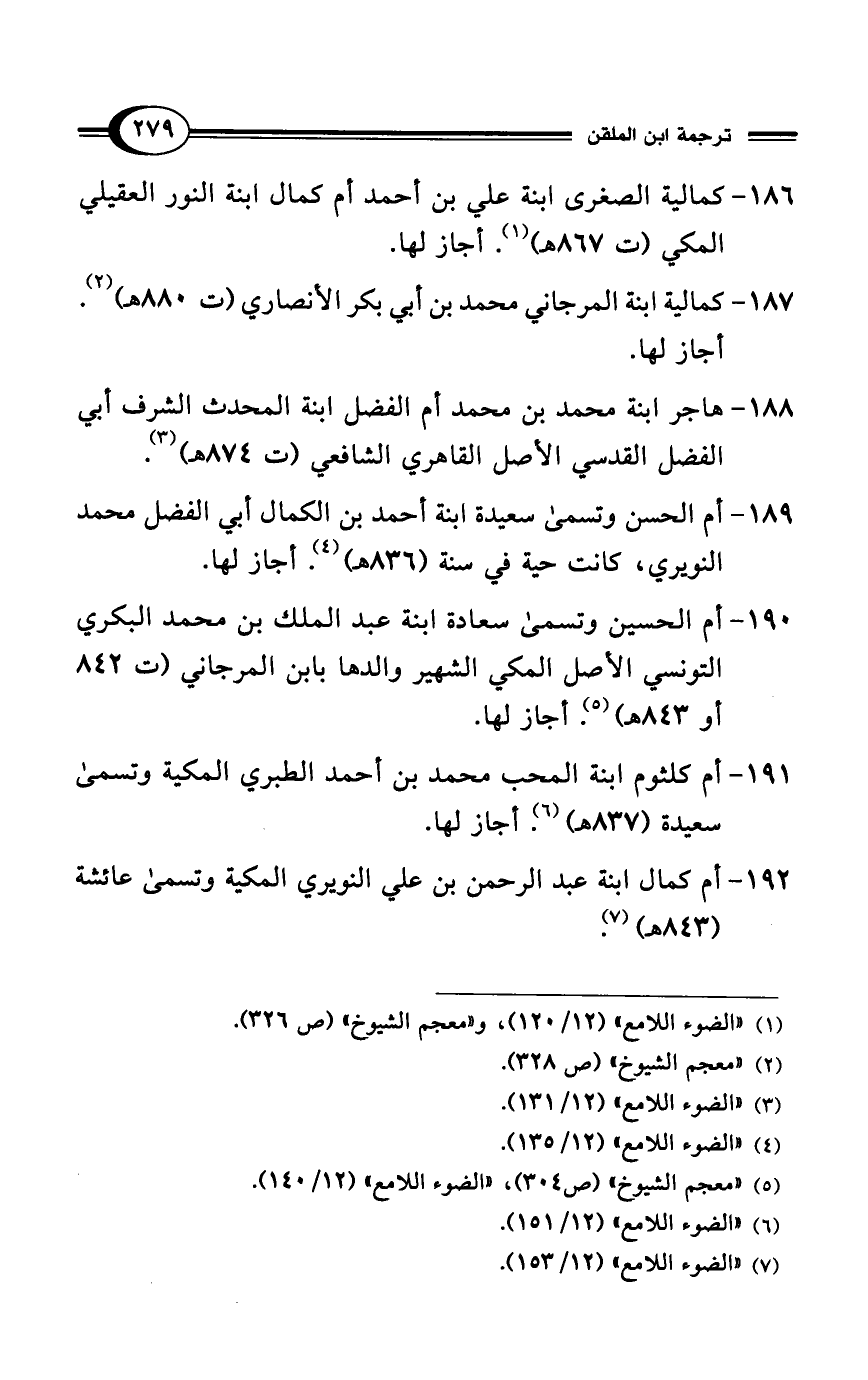 ترجمة ابن الملقن ٢٧٩

١٨٦- كمالية الصغرى ابنة علي بن أحمد أم كمال ابنة النور العقيلي المكي (ت ٨٦٧هـ)$^{(١)}$. أجاز لها.

١٨٧- كمالية ابنة المرجاني محمد بن أبي بكر الأنصاري (ت ٨٨٠هـ)$^{(٢)}$. أجاز لها.

١٨٨- هاجر ابنة محمد بن محمد أم الفضل ابنة المحدث الشرف أبي الفضل القدسي الأصل القاهري الشافعي (ت ٨٧٤هـ)$^{(٣)}$.

١٨٩- أم الحسن وتسمىٰ سعيدة ابنة أحمد بن الكمال أبي الفضل محمد النويري، كانت حية في سنة (٨٣٦هـ)$^{(٤)}$. أجاز لها.

١٩٠- أم الحسين وتسمىٰ سعادة ابنة عبد الملك بن محمد البكري التونسي الأصل المكي الشهير والدها بابن المرجاني (ت ٨٤٢ أو ٨٤٣هـ)$^{(٥)}$. أجاز لها.

١٩١- أم كلثوم ابنة المحب محمد بن أحمد الطبري المكية وتسمىٰ سعيدة (٨٣٧هـ)$^{(٦)}$. أجاز لها.

١٩٢- أم كمال ابنة عبد الرحمن بن علي النويري المكية وتسمىٰ عائشة (٨٤٣هـ)$^{(٧)}$.

(١) «الضوء اللامع» (١٢/ ١٢٠)، و«معجم الشيوخ» (ص ٣٢٦).
(٢) «معجم الشيوخ» (ص ٣٢٨).
(٣) «الضوء اللامع» (١٢/ ١٣١).
(٤) «الضوء اللامع» (١٢/ ١٣٥).
(٥) «معجم الشيوخ» (ص٣٠٤)، «الضوء اللامع» (١٢/ ١٤٠).
(٦) «الضوء اللامع» (١٢/ ١٥١).
(٧) «الضوء اللامع» (١٢/ ١٥٣).